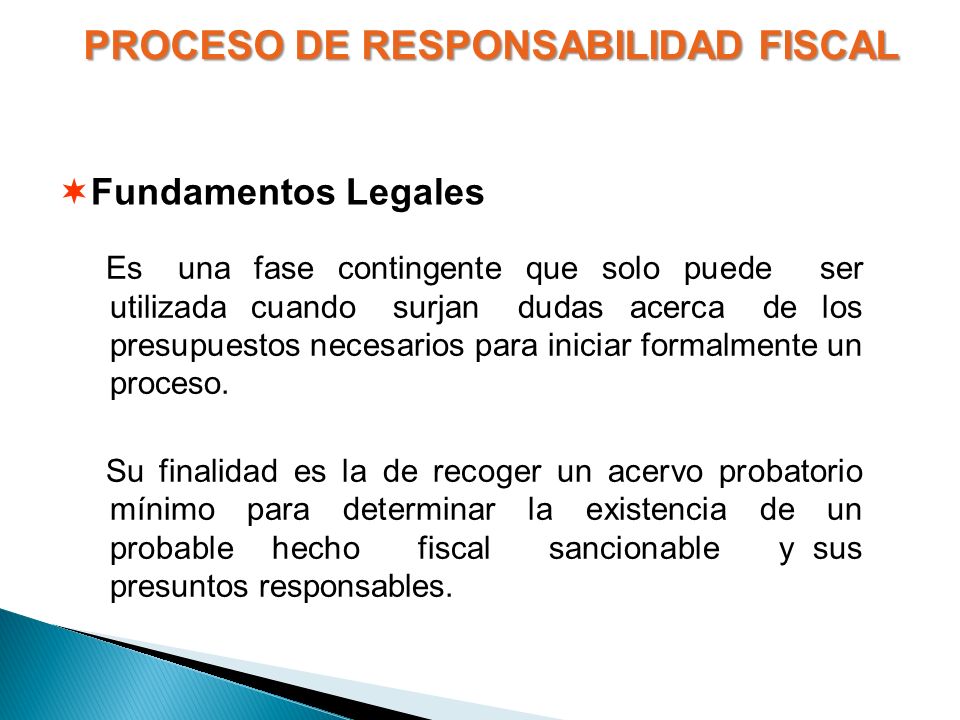 PROCESO DE RESPONSABILIDAD FISCAL

Fundamentos Legales

Es una fase contingente que solo puede ser utilizada cuando surjan dudas acerca de los presupuestos necesarios para iniciar formalmente un proceso.

Su finalidad es la de recoger un acervo probatorio mínimo para determinar la existencia de un probable hecho fiscal sancionable y sus presuntos responsables.